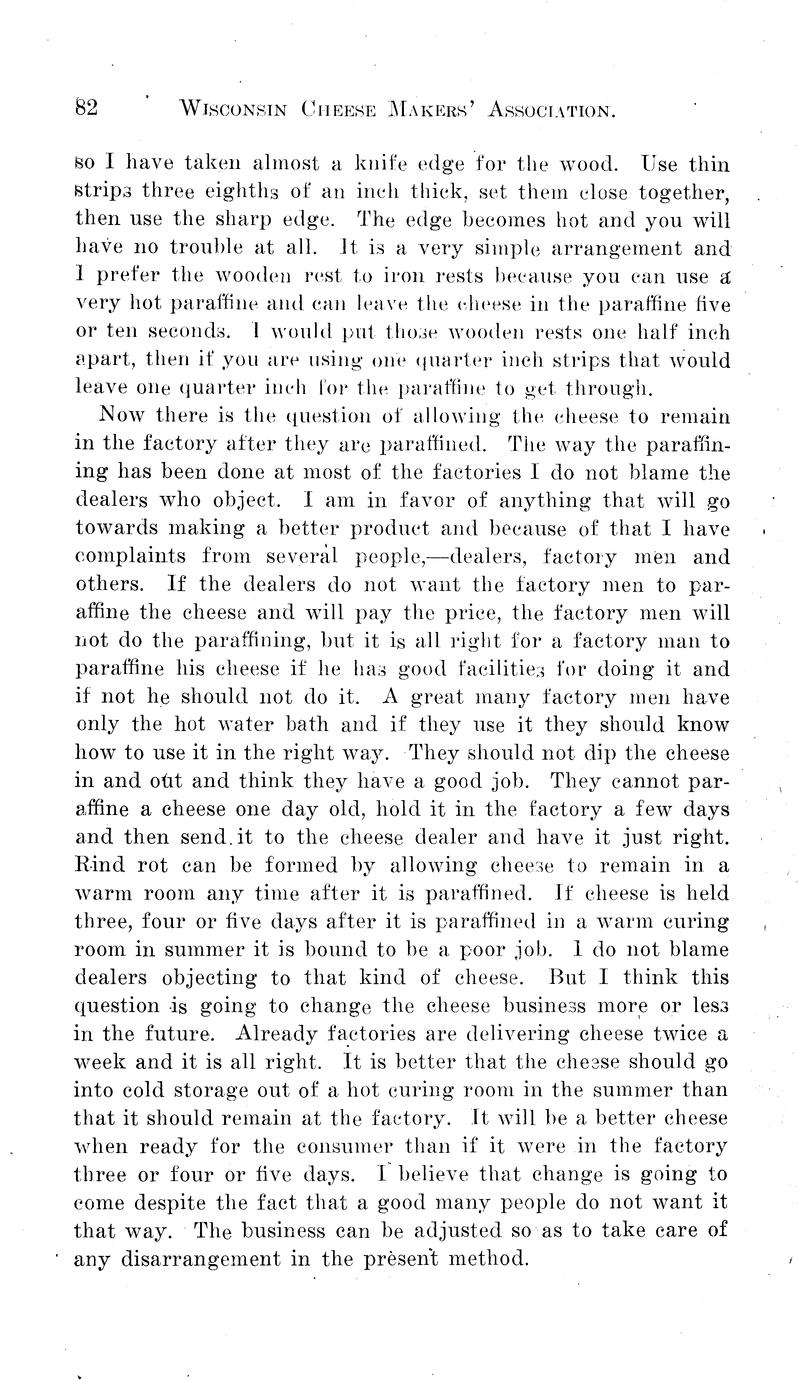 82 WISCONSIN CHEESE MAKERS' ASSOCIATION.

so I have taken almost a knife edge for the wood. Use thin strips three eighths of an inch thick, set them close together, then use the sharp edge. The edge becomes hot and you will have no trouble at all. It is a very simple arrangement and I prefer the wooden rest to iron rests because you can use a very hot paraffine and can leave the cheese in the paraffine five or ten seconds. I would put those wooden rests one half inch apart, then if you are using one quarter inch strips that would leave one quarter inch for the paraffine to get through.

Now there is the question of allowing the cheese to remain in the factory after they are paraffined. The way the paraffining has been done at most of the factories I do not blame the dealers who object. I am in favor of anything that will go towards making a better product and because of that I have complaints from several people,—dealers, factory men and others. If the dealers do not want the factory men to paraffine the cheese and will pay the price, the factory men will not do the paraffining, but it is all right for a factory man to paraffine his cheese if he has good facilities for doing it and if not he should not do it. A great many factory men have only the hot water bath and if they use it they should know how to use it in the right way. They should not dip the cheese in and out and think they have a good job. They cannot paraffine a cheese one day old, hold it in the factory a few days and then send it to the cheese dealer and have it just right. Rind rot can be formed by allowing cheese to remain in a warm room any time after it is paraffined. If cheese is held three, four or five days after it is paraffined in a warm curing room in summer it is bound to be a poor job. I do not blame dealers objecting to that kind of cheese. But I think this question is going to change the cheese business more or less in the future. Already factories are delivering cheese twice a week and it is all right. It is better that the cheese should go into cold storage out of a hot curing room in the summer than that it should remain at the factory. It will be a better cheese when ready for the consumer than if it were in the factory three or four or five days. I believe that change is going to come despite the fact that a good many people do not want it that way. The business can be adjusted so as to take care of any disarrangement in the present method.